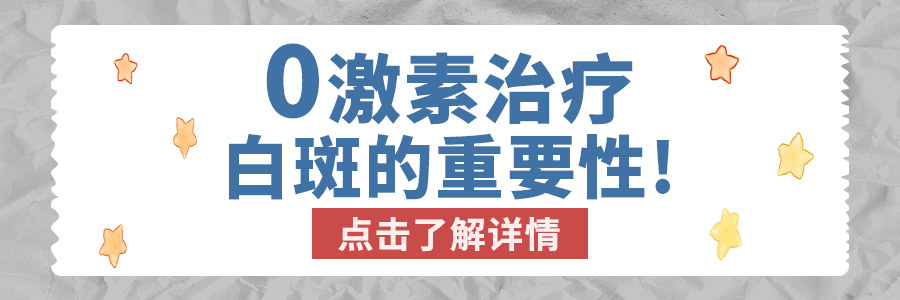 0激素治疗
白斑的重要性！

点击了解详情